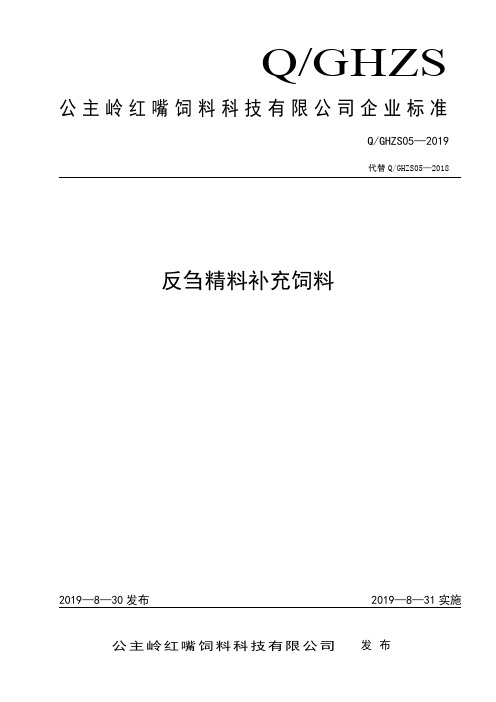 Q/GHZS

公主岭红嘴饲料科技有限公司企业标准

Q/GHZS05—2019

代替 Q/GHZS05—2018

反刍精料补充饲料

2019—8—30 发布

2019—8—31 实施

公主岭红嘴饲料科技有限公司 发布